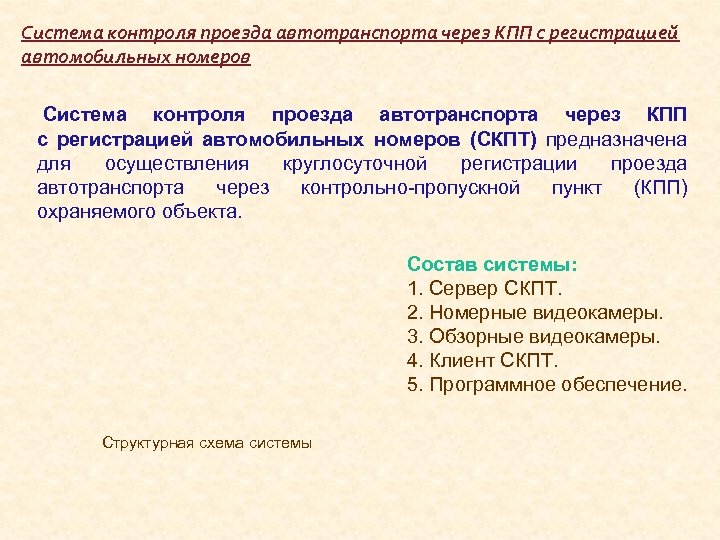 Система контроля проезда автотранспорта через КПП с регистрацией автомобильных номеров

Система контроля проезда автотранспорта через КПП с регистрацией автомобильных номеров (СКПТ) предназначена для осуществления круглосуточной регистрации проезда автотранспорта через контрольно-пропускной пункт (КПП) охраняемого объекта.

Состав системы:
1. Сервер СКПТ.
2. Номерные видеокамеры.
3. Обзорные видеокамеры.
4. Клиент СКПТ.
5. Программное обеспечение.

Структурная схема системы